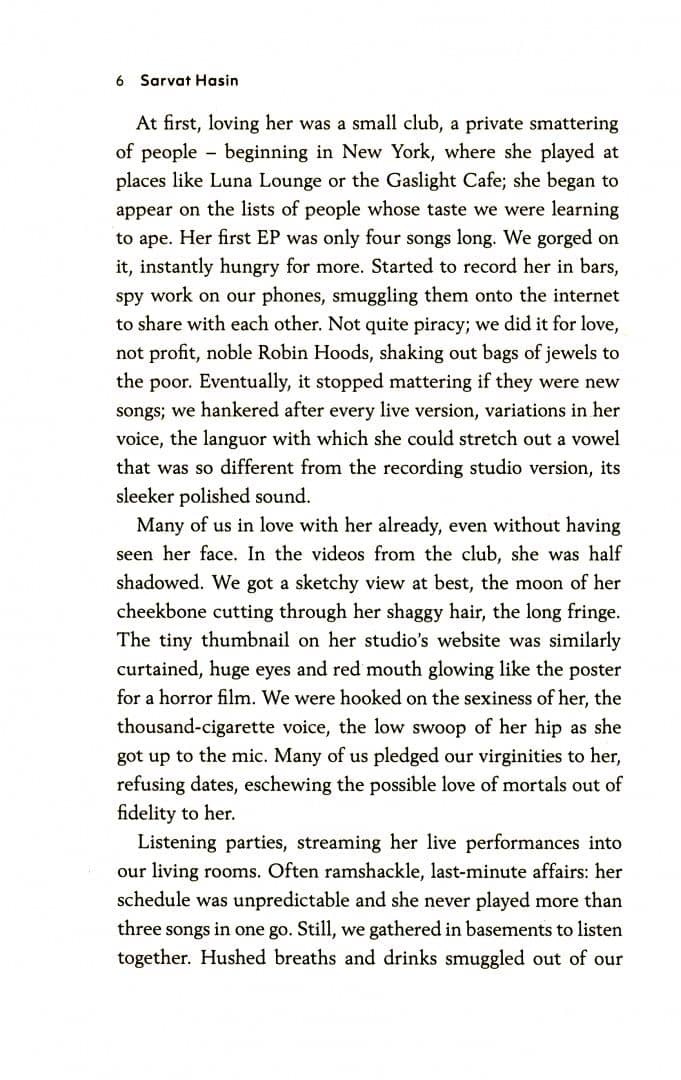 6 Sarvat Hasin

At first, loving her was a small club, a private smattering of people – beginning in New York, where she played at places like Luna Lounge or the Gaslight Cafe; she began to appear on the lists of people whose taste we were learning to ape. Her first EP was only four songs long. We gorged on it, instantly hungry for more. Started to record her in bars, spy work on our phones, smuggling them onto the internet to share with each other. Not quite piracy; we did it for love, not profit, noble Robin Hoods, shaking out bags of jewels to the poor. Eventually, it stopped mattering if they were new songs; we hankered after every live version, variations in her voice, the languor with which she could stretch out a vowel that was so different from the recording studio version, its sleeker polished sound.

Many of us in love with her already, even without having seen her face. In the videos from the club, she was half shadowed. We got a sketchy view at best, the moon of her cheekbone cutting through her shaggy hair, the long fringe. The tiny thumbnail on her studio's website was similarly curtained, huge eyes and red mouth glowing like the poster for a horror film. We were hooked on the sexiness of her, the thousand-cigarette voice, the low swoop of her hip as she got up to the mic. Many of us pledged our virginities to her, refusing dates, eschewing the possible love of mortals out of fidelity to her.

Listening parties, streaming her live performances into our living rooms. Often ramshackle, last-minute affairs: her schedule was unpredictable and she never played more than three songs in one go. Still, we gathered in basements to listen together. Hushed breaths and drinks smuggled out of our